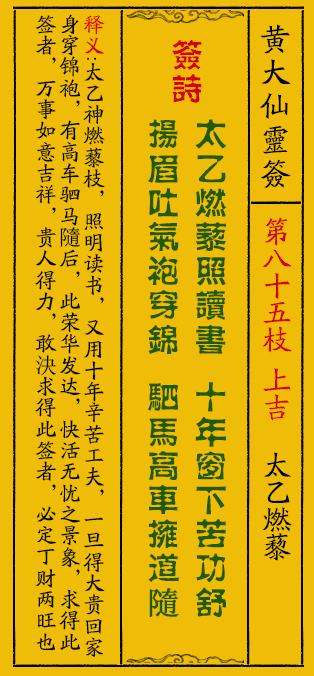 黄大仙靈簽

第八十五枝 上吉

太乙燃藜

簽詩

太乙燃藜照讀書 十年窗下苦功舒

揚眉吐氣袍穿錦 駟馬高車擁道隨

释义:太乙神燃藜枝,照明读书,又用十年辛苦工夫,一旦得大贵回家身穿锦袍,有高车驷马随后,此荣华发达,快活无忧之景象,求得此签者,万事如意吉祥,贵人得力,敢决求得此签者,必定丁财两旺也